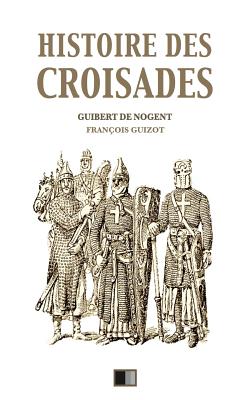 HISTOIRE DES
CROISADES

GUIBERT DE NOGENT
FRANÇOIS GUIZOT